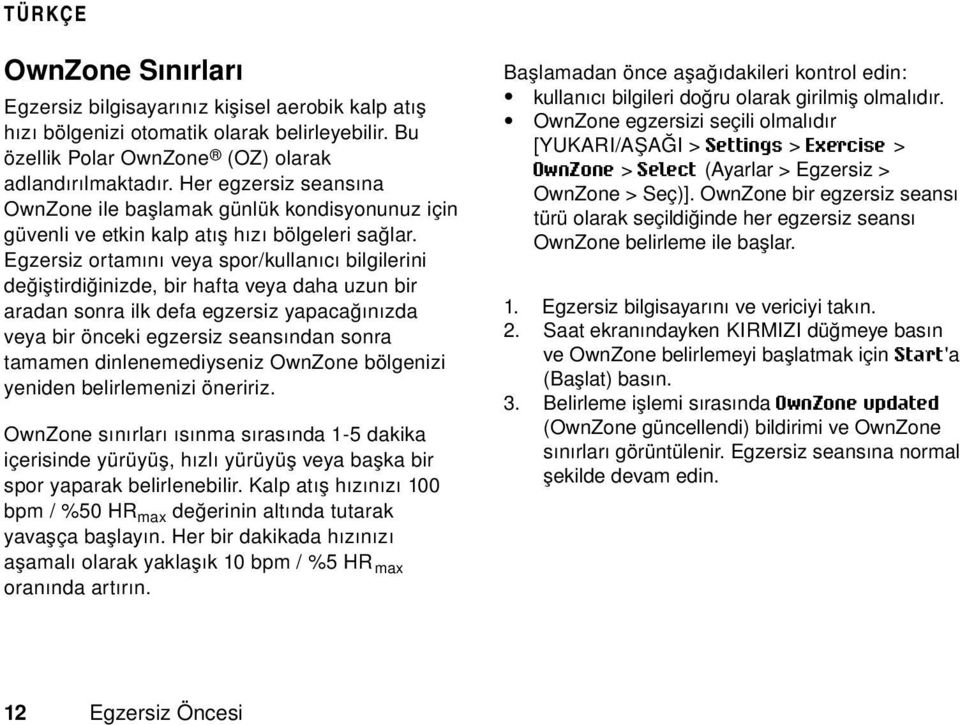 TÜRKÇE

OwnZone Sınırları

Egzersiz bilgisayarınız kişisel aerobik kalp atış hızı bölgenizi otomatik olarak belirleyebilir. Bu özellik Polar OwnZone® (OZ) olarak adlandırılmaktadır. Her egzersiz seansına OwnZone ile başlamak günlük kondisyonunuz için güvenli ve etkin kalp atış hızı bölgeleri sağlar. Egzersiz ortamını veya spor/kullanıcı bilgilerini değiştirdiğinizde, bir hafta veya daha uzun bir aradan sonra ilk defa egzersiz yapacağınızda veya bir önceki egzersiz seansından sonra tamamen dinlenemediyseniz OwnZone bölgenizi yeniden belirlemenizi öneririz.

OwnZone sınırları ısınma sırasında 1-5 dakika içerisinde yürüyüş, hızlı yürüyüş veya başka bir spor yaparak belirlenebilir. Kalp atış hızınızı 100 bpm / %50 HR$_{max}$ değerinin altında tutarak yavaşça başlayın. Her bir dakikada hızınızı aşamalı olarak yaklaşık 10 bpm / %5 HR$_{max}$ oranında artırın.

Başlamadan önce aşağıdakileri kontrol edin:
• kullanıcı bilgileri doğru olarak girilmiş olmalıdır.
• OwnZone egzersizi seçili olmalıdır [YUKARI/AŞAĞI > Settings > Exercise > OwnZone > Select (Ayarlar > Egzersiz > OwnZone > Seç)]. OwnZone bir egzersiz seansı türü olarak seçildiğinde her egzersiz seansı OwnZone belirleme ile başlar.

1. Egzersiz bilgisayarını ve vericiyi takın.
2. Saat ekranındayken KIRMIZI düğmeye basın ve OwnZone belirlemeyi başlatmak için Start'a (Başlat) basın.
3. Belirleme işlemi sırasında OwnZone updated (OwnZone güncellendi) bildirimi ve OwnZone sınırları görüntülenir. Egzersiz seansına normal şekilde devam edin.

12 Egzersiz Öncesi